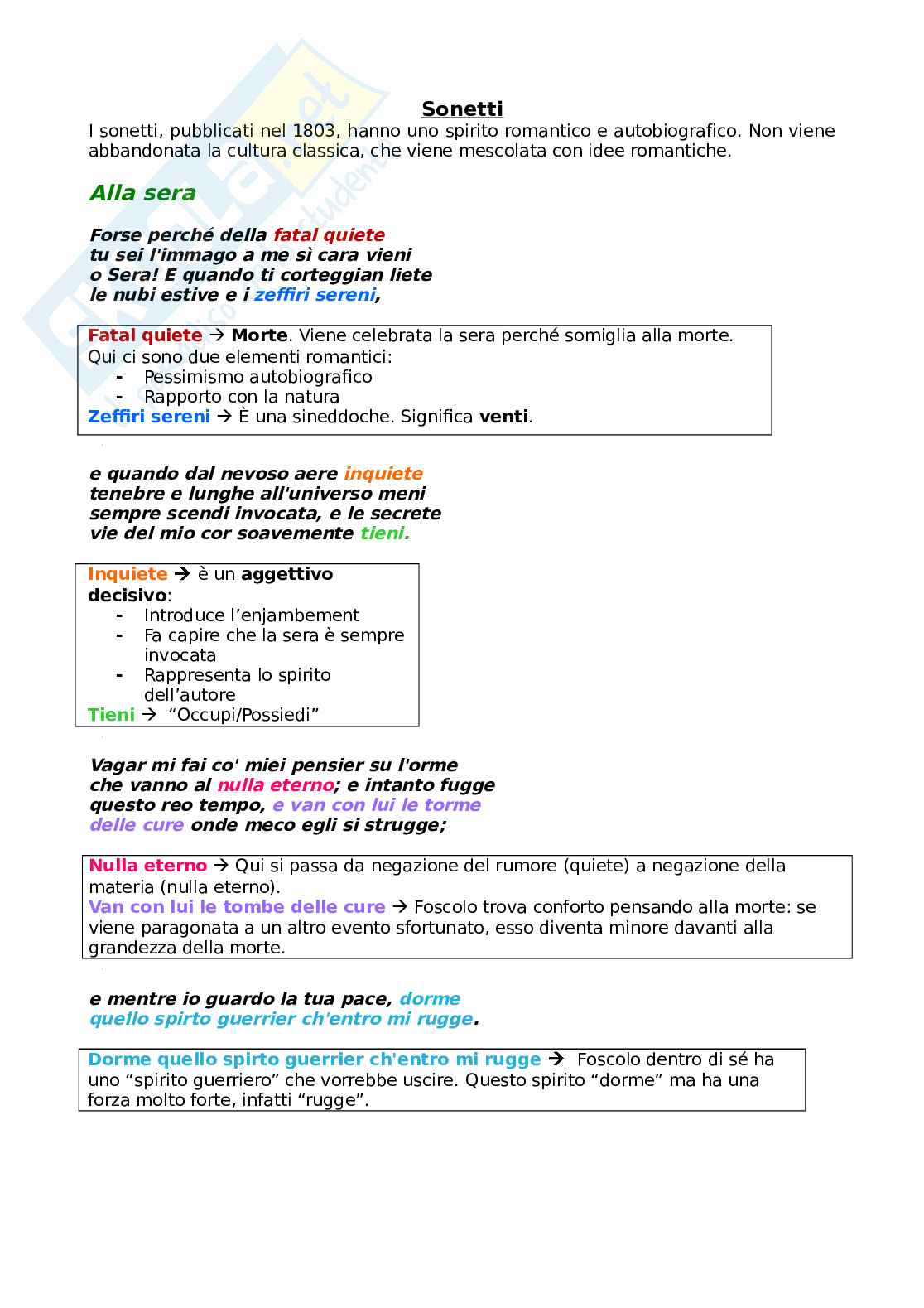 Sonetti

I sonetti, pubblicati nel 1803, hanno uno spirito romantico e autobiografico. Non viene abbandonata la cultura classica, che viene mescolata con idee romantiche.

Alla sera

Forse perché della fatal quiete
tu sei l'immago a me sì cara vieni
o Sera! E quando ti corteggian liete
le nubi estive e i zeffiri sereni,

Fatal quiete → Morte. Viene celebrata la sera perché somiglia alla morte.
Qui ci sono due elementi romantici:
- Pessimismo autobiografico
- Rapporto con la natura
Zeffiri sereni → È una sineddoche. Significa venti.

e quando dal nevoso aere inquiete
tenebre e lunghe all'universo meni
sempre scendi invocata, e le secrete
vie del mio cor soavemente tieni.

Inquiete → è un aggettivo decisivo:
- Introduce l'enjambement
- Fa capire che la sera è sempre invocata
- Rappresenta lo spirito dell'autore
Tieni → "Occupi/Possiedi"

Vagar mi fai co' miei pensier su l'orme
che vanno al nulla eterno; e intanto fugge
questo reo tempo, e van con lui le torme
delle cure onde meco egli si strugge;

Nulla eterno → Qui si passa da negazione del rumore (quiete) a negazione della materia (nulla eterno).
Van con lui le tombe delle cure → Foscolo trova conforto pensando alla morte: se viene paragonata a un altro evento sfortunato, esso diventa minore davanti alla grandezza della morte.

e mentre io guardo la tua pace, dorme
quello spirto guerrier ch'entro mi rugge.

Dorme quello spirto guerrier ch'entro mi rugge → Foscolo dentro di sé ha uno "spirito guerriero" che vorrebbe uscire. Questo spirito "dorme" ma ha una forza molto forte, infatti "rugge".